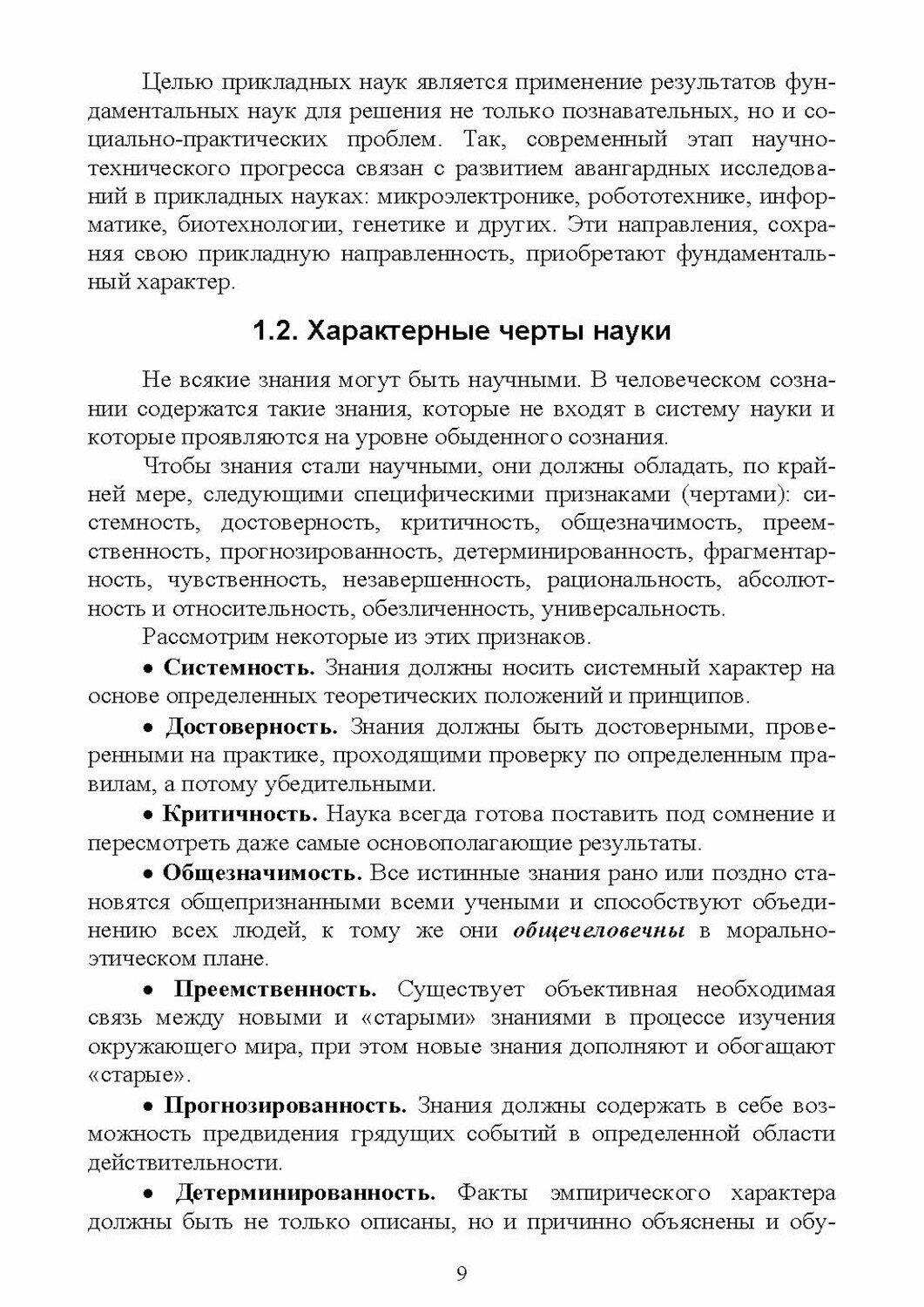 Целью прикладных наук является применение результатов фундаментальных наук для решения не только познавательных, но и социально-практических проблем. Так, современный этап научно-технического прогресса связан с развитием авангардных исследований в прикладных науках: микроэлектронике, робототехнике, информатике, биотехнологии, генетике и других. Эти направления, сохраняя свою прикладную направленность, приобретают фундаментальный характер.

1.2. Характерные черты науки

Не всякие знания могут быть научными. В человеческом сознании содержатся такие знания, которые не входят в систему науки и которые проявляются на уровне обыденного сознания.

Чтобы знания стали научными, они должны обладать, по крайней мере, следующими специфическими признаками (чертами): системность, достоверность, критичность, общезначимость, преемственность, прогнозированность, детерминированность, фрагментарность, чувственность, незавершенность, рациональность, абсолютность и относительность, обезличенность, универсальность.

Рассмотрим некоторые из этих признаков.

• Системность. Знания должны носить системный характер на основе определенных теоретических положений и принципов.

• Достоверность. Знания должны быть достоверными, проверенными на практике, проходящими проверку по определенным правилам, а потому убедительными.

• Критичность. Наука всегда готова поставить под сомнение и пересмотреть даже самые основополагающие результаты.

• Общезначимость. Все истинные знания рано или поздно становятся общепризнанными всеми учеными и способствуют объединению всех людей, к тому же они общечеловечны в морально-этическом плане.

• Преемственность. Существует объективная необходимая связь между новыми и «старыми» знаниями в процессе изучения окружающего мира, при этом новые знания дополняют и обогащают «старые».

• Прогнозированность. Знания должны содержать в себе возможность предвидения грядущих событий в определенной области действительности.

• Детерминированность. Факты эмпирического характера должны быть не только описаны, но и причинно объяснены и обу-

9